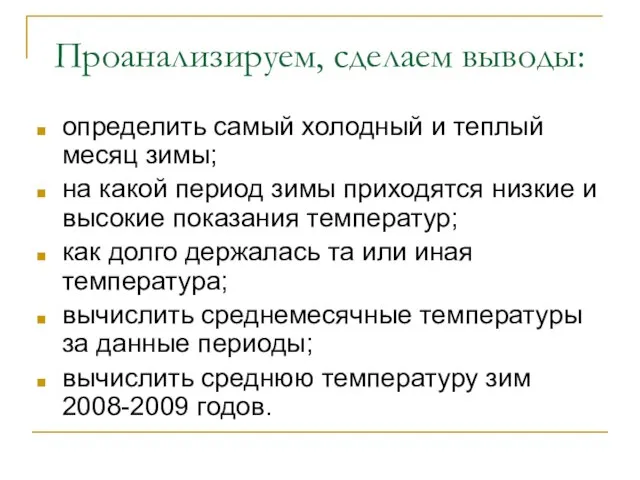 Проанализируем, сделаем выводы:

- определить самый холодный и теплый месяц зимы;
- на какой период зимы приходятся низкие и высокие показания температур;
- как долго держалась та или иная температура;
- вычислить среднемесячные температуры за данные периоды;
- вычислить среднюю температуру зим 2008-2009 годов.